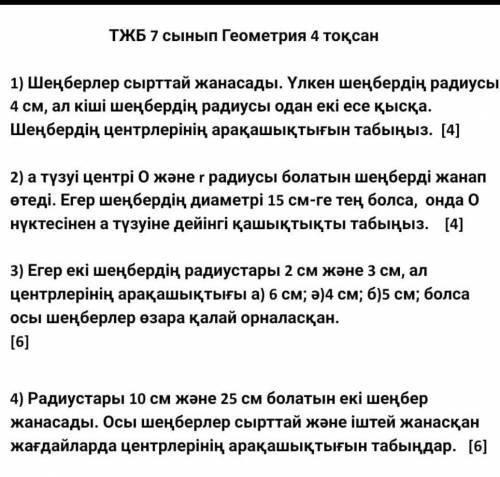 ТЖБ 7 сынып Геометрия 4 тоқсан

1) Шеңберлер сырттай жанасады. Үлкен шеңбердің радиусы 4 см, ал кіші шеңбердің радиусы одан екі есе қысқа. Шеңбердің центрлерінің арақашықтығын табыңыз. [4]

2) а түзуі центрі О және r радиусы болатын шеңберді жанап өтеді. Егер шеңбердің диаметрі 15 см-ге тең болса, онда О нүктесінен а түзуіне дейінгі қашықтықты табыңыз. [4]

3) Егер екі шеңбердің радиустары 2 см және 3 см, ал центрлерінің арақашықтығы а) 6 см; ә)4 см; б)5 см; болса осы шеңберлер өзара қалай орналасқан.
[6]

4) Радиустары 10 см және 25 см болатын екі шеңбер жанасады. Осы шеңберлер сырттай және іштей жанасқан жағдайларда центрлерінің арақашықтығын табыңдар. [6]